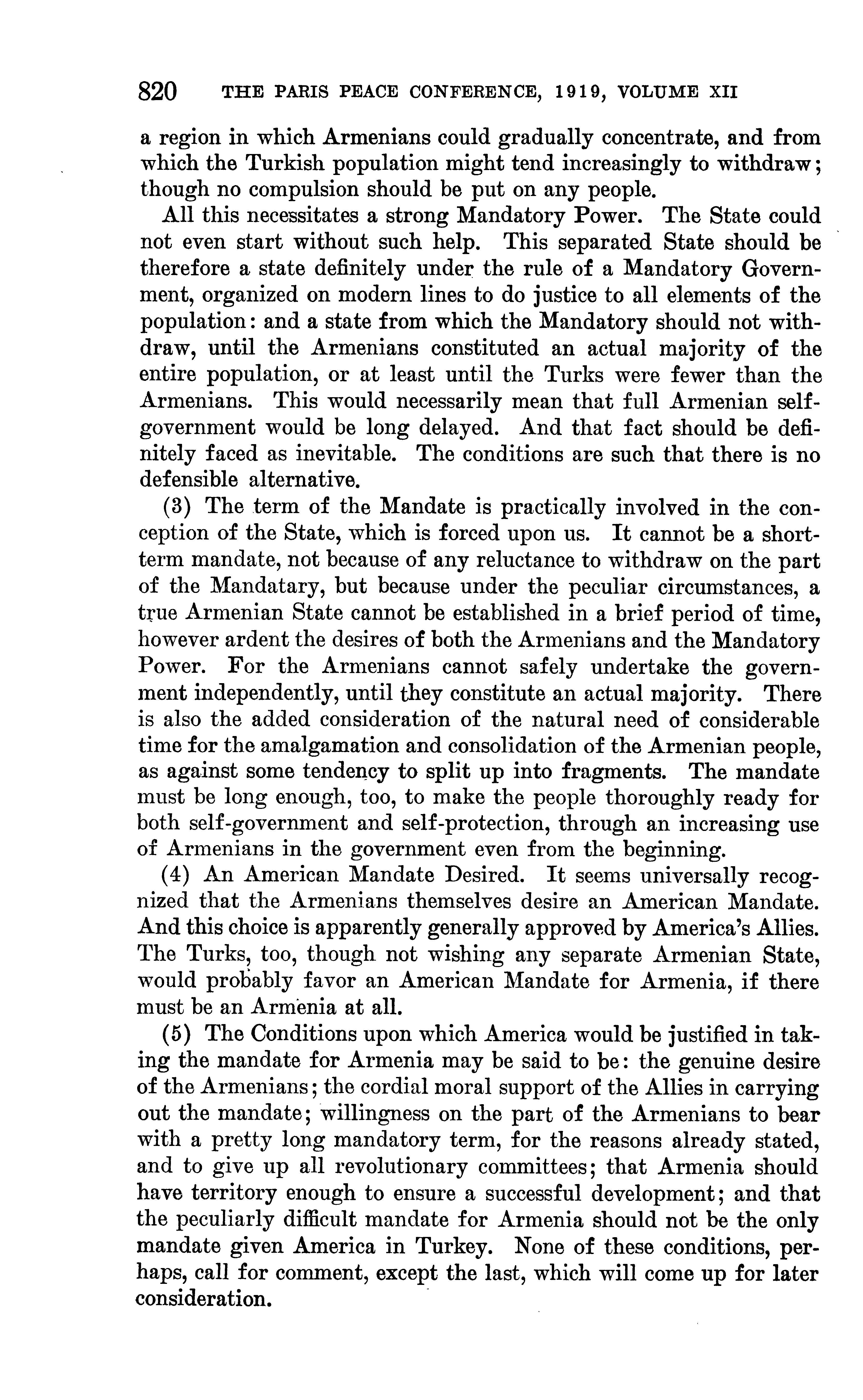 820 THE PARIS PEACE CONFERENCE, 1919, VOLUME XII

a region in which Armenians could gradually concentrate, and from which the Turkish population might tend increasingly to withdraw; though no compulsion should be put on any people.

All this necessitates a strong Mandatory Power. The State could not even start without such help. This separated State should be therefore a state definitely under the rule of a Mandatory Government, organized on modern lines to do justice to all elements of the population: and a state from which the Mandatory should not withdraw, until the Armenians constituted an actual majority of the entire population, or at least until the Turks were fewer than the Armenians. This would necessarily mean that full Armenian self-government would be long delayed. And that fact should be definitely faced as inevitable. The conditions are such that there is no defensible alternative.

(3) The term of the Mandate is practically involved in the conception of the State, which is forced upon us. It cannot be a short-term mandate, not because of any reluctance to withdraw on the part of the Mandatary, but because under the peculiar circumstances, a true Armenian State cannot be established in a brief period of time, however ardent the desires of both the Armenians and the Mandatory Power. For the Armenians cannot safely undertake the government independently, until they constitute an actual majority. There is also the added consideration of the natural need of considerable time for the amalgamation and consolidation of the Armenian people, as against some tendency to split up into fragments. The mandate must be long enough, too, to make the people thoroughly ready for both self-government and self-protection, through an increasing use of Armenians in the government even from the beginning.

(4) An American Mandate Desired. It seems universally recognized that the Armenians themselves desire an American Mandate. And this choice is apparently generally approved by America's Allies. The Turks, too, though not wishing any separate Armenian State, would probably favor an American Mandate for Armenia, if there must be an Armenia at all.

(5) The Conditions upon which America would be justified in taking the mandate for Armenia may be said to be: the genuine desire of the Armenians; the cordial moral support of the Allies in carrying out the mandate; willingness on the part of the Armenians to bear with a pretty long mandatory term, for the reasons already stated, and to give up all revolutionary committees; that Armenia should have territory enough to ensure a successful development; and that the peculiarly difficult mandate for Armenia should not be the only mandate given America in Turkey. None of these conditions, perhaps, call for comment, except the last, which will come up for later consideration.